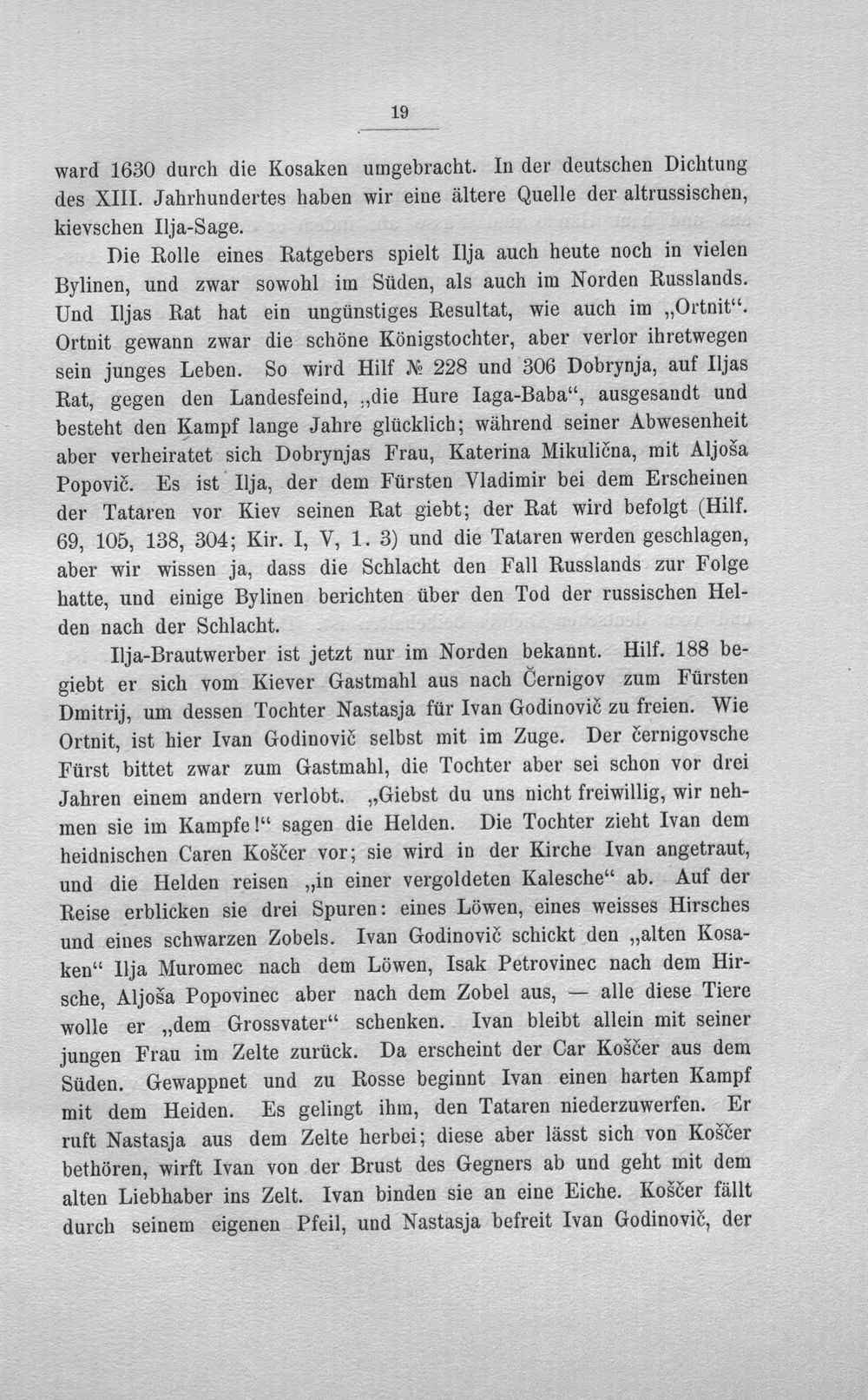 19

ward 1630 durch die Kosaken umgebracht. In der deutschen Dichtung des XIII. Jahrhundertes haben wir eine ältere Quelle der altrussischen, kievschen Ilja-Sage.

Die Rolle eines Ratgebers spielt Ilja auch heute noch in vielen Bylinen, und zwar sowohl im Süden, als auch im Norden Russlands. Und Iljas Rat hat ein ungünstiges Resultat, wie auch im „Ortnit“. Ortnit gewann zwar die schöne Königstochter, aber verlor ihretwegen sein junges Leben. So wird Hilf № 228 und 306 Dobrynja, auf Iljas Rat, gegen den Landesfeind, „die Hure Iaga-Baba“, ausgesandt und besteht den Kampf lange Jahre glücklich; während seiner Abwesenheit aber verheiratet sich Dobrynjas Frau, Katerina Mikulična, mit Aljoša Popovič. Es ist Ilja, der dem Fürsten Vladimir bei dem Erscheinen der Tataren vor Kiev seinen Rat giebt; der Rat wird befolgt (Hilf. 69, 105, 138, 304; Kir. I, V, 1. 3) und die Tataren werden geschlagen, aber wir wissen ja, dass die Schlacht den Fall Russlands zur Folge hatte, und einige Bylinen berichten über den Tod der russischen Helden nach der Schlacht.

Ilja-Brautwerber ist jetzt nur im Norden bekannt. Hilf. 188 begiebt er sich vom Kiever Gastmahl aus nach Černigov zum Fürsten Dmitrij, um dessen Tochter Nastasja für Ivan Godinovič zu freien. Wie Ortnit, ist hier Ivan Godinovič selbst mit im Zuge. Der černigovsche Fürst bittet zwar zum Gastmahl, die Tochter aber sei schon vor drei Jahren einem andern verlobt. „Giebst du uns nicht freiwillig, wir nehmen sie im Kampfe!“ sagen die Helden. Die Tochter zieht Ivan dem heidnischen Caren Koščer vor; sie wird in der Kirche Ivan angetraut, und die Helden reisen „in einer vergoldeten Kalesche“ ab. Auf der Reise erblicken sie drei Spuren: eines Löwen, eines weisses Hirsches und eines schwarzen Zobels. Ivan Godinovič schickt den „alten Kosaken“ Ilja Muromec nach dem Löwen, Isak Petrovinec nach dem Hirsche, Aljoša Popovinec aber nach dem Zobel aus, — alle diese Tiere wolle er „dem Grossvater“ schenken. Ivan bleibt allein mit seiner jungen Frau im Zelte zurück. Da erscheint der Car Koščer aus dem Süden. Gewappnet und zu Rosse beginnt Ivan einen harten Kampf mit dem Heiden. Es gelingt ihm, den Tataren niederzuwerfen. Er ruft Nastasja aus dem Zelte herbei; diese aber lässt sich von Koščer bethören, wirft Ivan von der Brust des Gegners ab und geht mit dem alten Liebhaber ins Zelt. Ivan binden sie an eine Eiche. Koščer fällt durch seinem eigenen Pfeil, und Nastasja befreit Ivan Godinovič, der